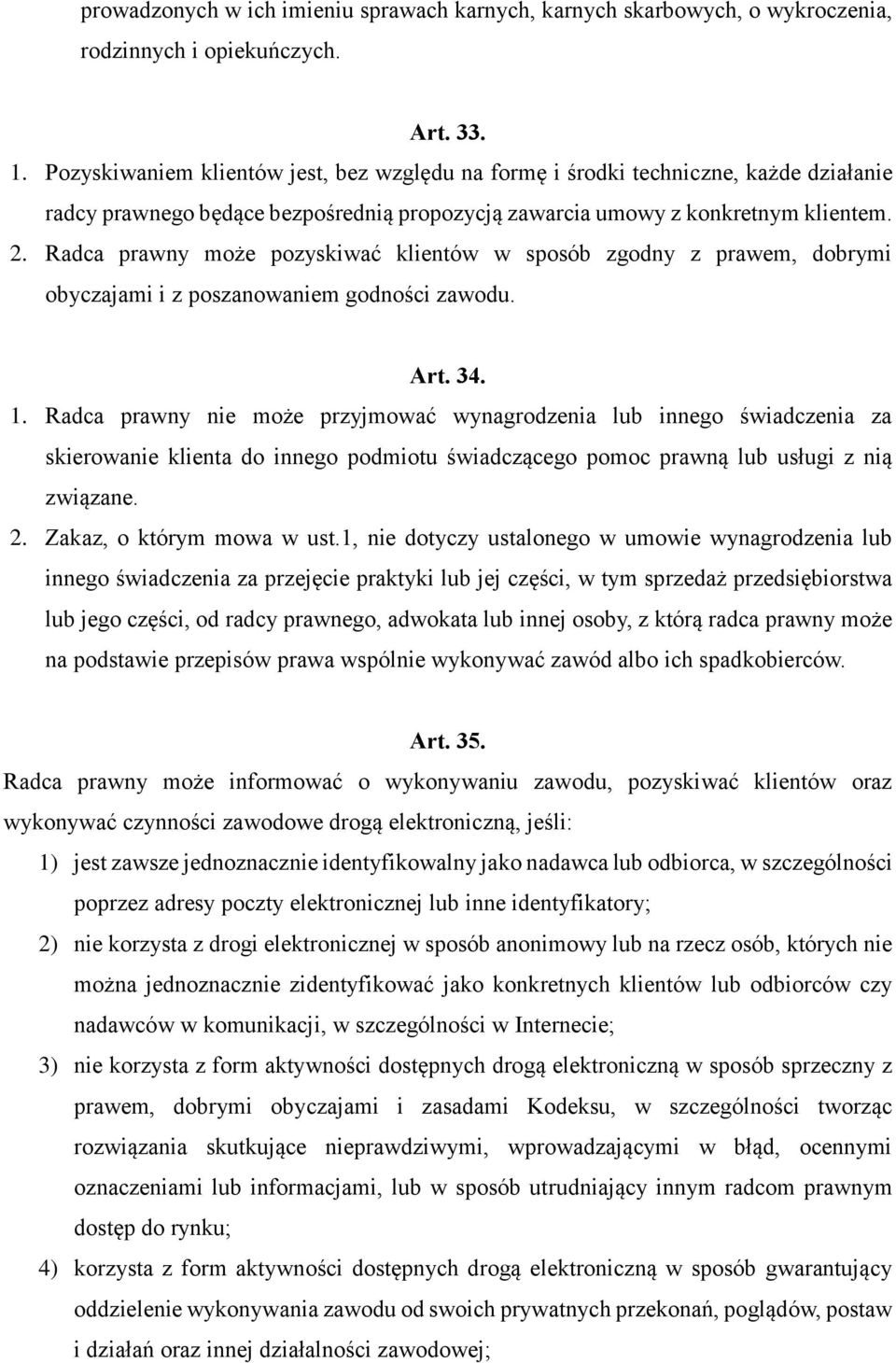 prowadzonych w ich imieniu sprawach karnych, karnych skarbowych, o wykroczenia, rodzinnych i opiekuńczych.

Art. 33.

1. Pozyskiwaniem klientów jest, bez względu na formę i środki techniczne, każde działanie radcy prawnego będące bezpośrednią propozycją zawarcia umowy z konkretnym klientem.
2. Radca prawny może pozyskiwać klientów w sposób zgodny z prawem, dobrymi obyczajami i z poszanowaniem godności zawodu.

Art. 34.

1. Radca prawny nie może przyjmować wynagrodzenia lub innego świadczenia za skierowanie klienta do innego podmiotu świadczącego pomoc prawną lub usługi z nią związane.
2. Zakaz, o którym mowa w ust.1, nie dotyczy ustalonego w umowie wynagrodzenia lub innego świadczenia za przejęcie praktyki lub jej części, w tym sprzedaż przedsiębiorstwa lub jego części, od radcy prawnego, adwokata lub innej osoby, z którą radca prawny może na podstawie przepisów prawa wspólnie wykonywać zawód albo ich spadkobierców.

Art. 35.

Radca prawny może informować o wykonywaniu zawodu, pozyskiwać klientów oraz wykonywać czynności zawodowe drogą elektroniczną, jeśli:
1) jest zawsze jednoznacznie identyfikowalny jako nadawca lub odbiorca, w szczególności poprzez adresy poczty elektronicznej lub inne identyfikatory;
2) nie korzysta z drogi elektronicznej w sposób anonimowy lub na rzecz osób, których nie można jednoznacznie zidentyfikować jako konkretnych klientów lub odbiorców czy nadawców w komunikacji, w szczególności w Internecie;
3) nie korzysta z form aktywności dostępnych drogą elektroniczną w sposób sprzeczny z prawem, dobrymi obyczajami i zasadami Kodeksu, w szczególności tworząc rozwiązania skutkujące nieprawdziwymi, wprowadzającymi w błąd, ocennymi oznaczeniami lub informacjami, lub w sposób utrudniający innym radcom prawnym dostęp do rynku;
4) korzysta z form aktywności dostępnych drogą elektroniczną w sposób gwarantujący oddzielenie wykonywania zawodu od swoich prywatnych przekonań, poglądów, postaw i działań oraz innej działalności zawodowej;